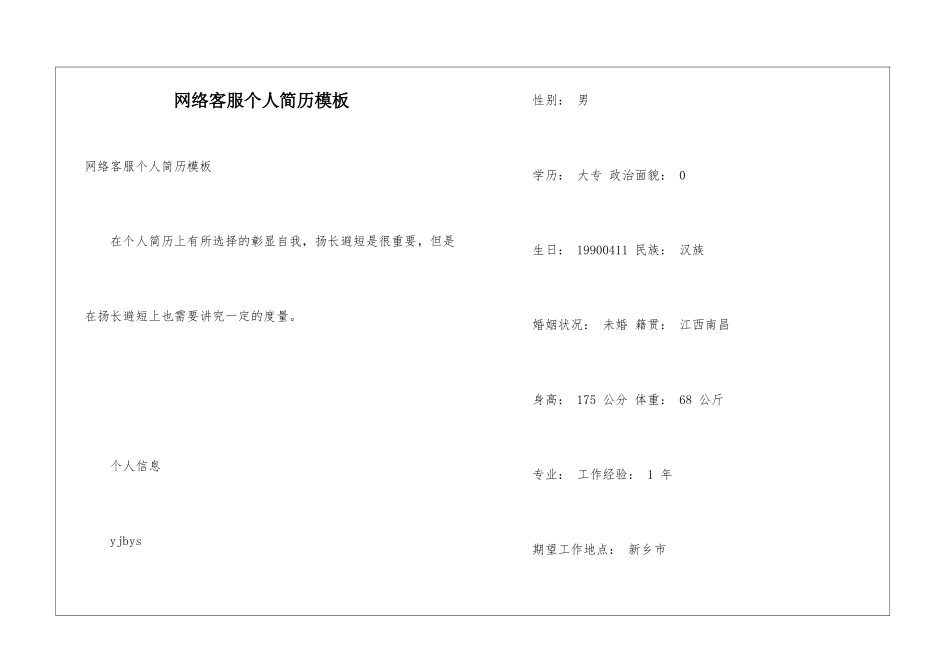 网络客服个人简历模板

网络客服个人简历模板

在个人简历上有所选择的彰显自我，扬长避短是很重要，但是在扬长避短上也需要讲究一定的度量。

个人信息

yjbys

性别： 男

学历： 大专 政治面貌： 0

生日： 19900411 民族： 汉族

婚姻状况： 未婚 籍贯： 江西南昌

身高： 175 公分 体重： 68 公斤

专业： 工作经验： 1 年

期望工作地点： 新乡市